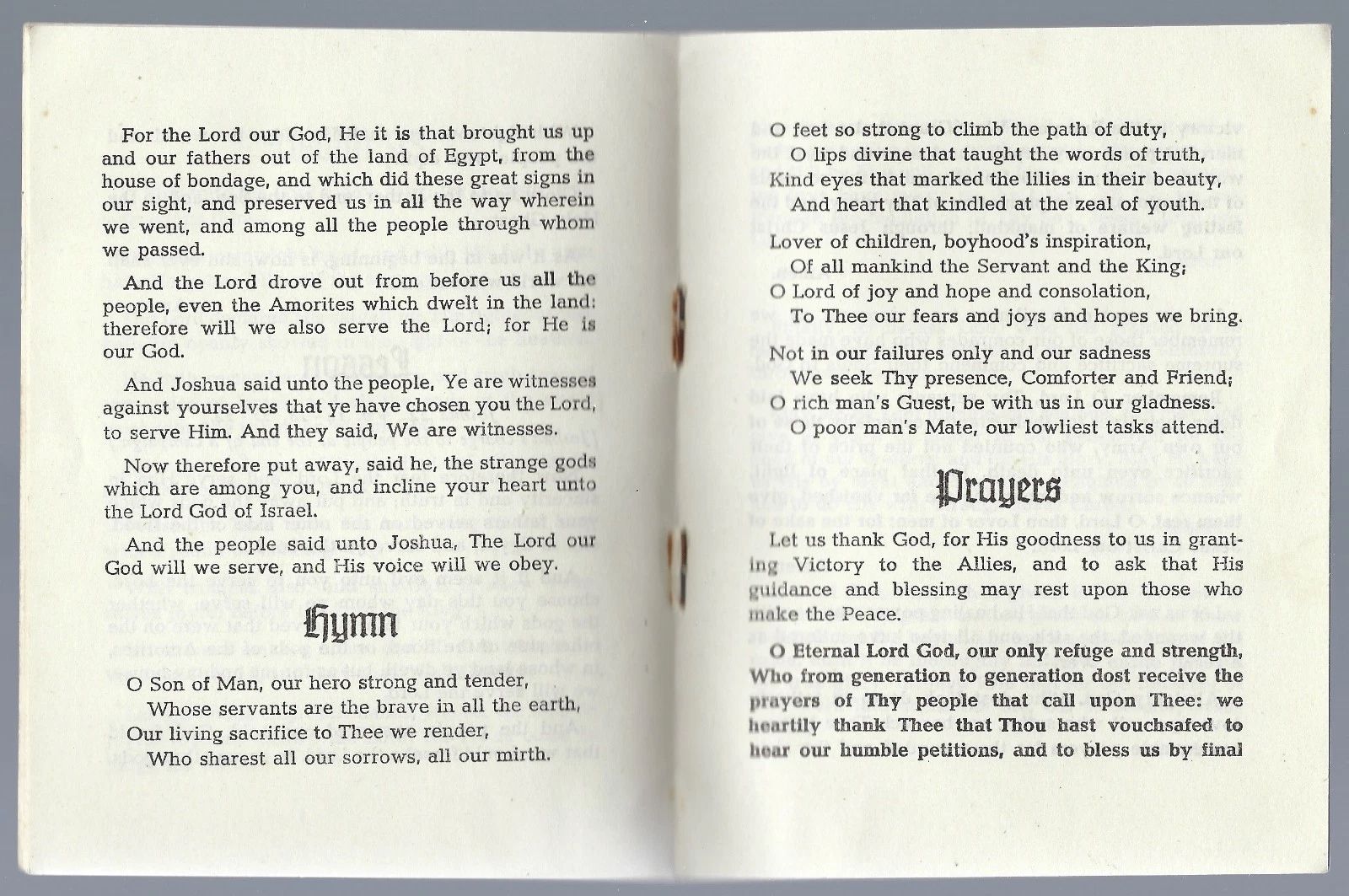 For the Lord our God, He it is that brought us up and our fathers out of the land of Egypt, from the house of bondage, and which did these great signs in our sight, and preserved us in all the way wherein we went, and among all the people through whom we passed.

And the Lord drove out from before us all the people, even the Amorites which dwelt in the land: therefore will we also serve the Lord; for He is our God.

And Joshua said unto the people, Ye are witnesses against yourselves that ye have chosen you the Lord, to serve Him. And they said, We are witnesses.

Now therefore put away, said he, the strange gods which are among you, and incline your heart unto the Lord God of Israel.

And the people said unto Joshua, The Lord our God will we serve, and His voice will we obey.

Hymn

O Son of Man, our hero strong and tender,
Whose servants are the brave in all the earth,
Our living sacrifice to Thee we render,
Who sharest all our sorrows, all our mirth.

O feet so strong to climb the path of duty,
O lips divine that taught the words of truth,
Kind eyes that marked the lilies in their beauty,
And heart that kindled at the zeal of youth.

Lover of children, boyhood's inspiration,
Of all mankind the Servant and the King;
O Lord of joy and hope and consolation,
To Thee our fears and joys and hopes we bring.

Not in our failures only and our sadness
We seek Thy presence, Comforter and Friend;
O rich man's Guest, be with us in our gladness.
O poor man's Mate, our lowliest tasks attend.

Prayers

Let us thank God, for His goodness to us in granting Victory to the Allies, and to ask that His guidance and blessing may rest upon those who make the Peace.

O Eternal Lord God, our only refuge and strength, Who from generation to generation dost receive the prayers of Thy people that call upon Thee: we heartily thank Thee that Thou hast vouchsafed to hear our humble petitions, and to bless us by final